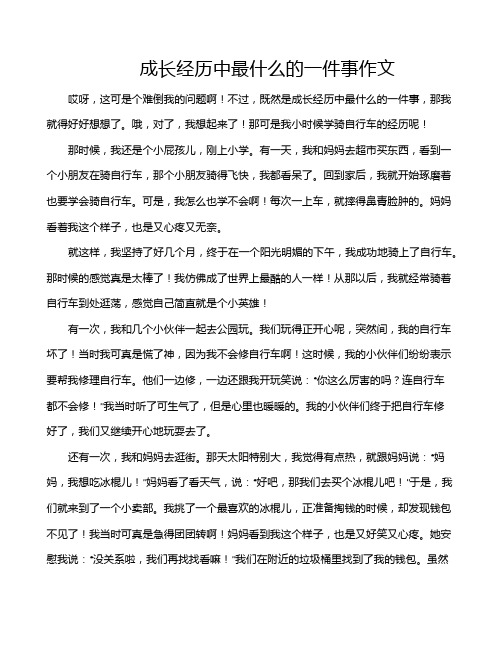 成长经历中最什么的一件事作文

哎呀，这可是个难倒我的问题啊！不过，既然是成长经历中最什么的一件事，那我就得好好想想了。哦，对了，我想起来了！那可是我小时候学骑自行车的经历呢！

那时候，我还是个小屁孩儿，刚上小学。有一天，我和妈妈去超市买东西，看到一个小朋友在骑自行车，那个小朋友骑得飞快，我都看呆了。回到家后，我就开始琢磨着也要学会骑自行车。可是，我怎么也学不会啊！每次一上车，就摔得鼻青脸肿的。妈妈看着我这个样子，也是又心疼又无奈。

就这样，我坚持了好几个月，终于在一个阳光明媚的下午，我成功地骑上了自行车。那时候的感觉真是太棒了！我仿佛成了世界上最酷的人一样！从那以后，我就经常骑着自行车到处逛荡，感觉自己简直就是个小英雄！

有一次，我和几个小伙伴一起去公园玩。我们玩得正开心呢，突然间，我的自行车坏了！当时我可真是慌了神，因为我不会修自行车啊！这时候，我的小伙伴们纷纷表示要帮我修理自行车。他们一边修，一边还跟我开玩笑说："你这么厉害的吗？连自行车都不会修！"我当时听了可生气了，但是心里也暖暖的。我的小伙伴们终于把自行车修好了，我们又继续开心地玩耍去了。

还有一次，我和妈妈去逛街。那天太阳特别大，我觉得有点热，就跟妈妈说："妈妈，我想吃冰棍儿！"妈妈看了看天气，说："好吧，那我们去买个冰棍儿吧！"于是，我们就来到了一个小卖部。我挑了一个最喜欢的冰棍儿，正准备掏钱的时候，却发现钱包不见了！我当时可真是急得团团转啊！妈妈看到我这个样子，也是又好笑又心疼。她安慰我说："没关系啦，我们再找找看嘛！"我们在附近的垃圾桶里找到了我的钱包。虽然